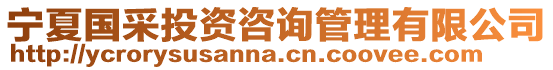 宁夏国采投资咨询管理有限公司
http://ycrorysusanna.cn.coovee.com